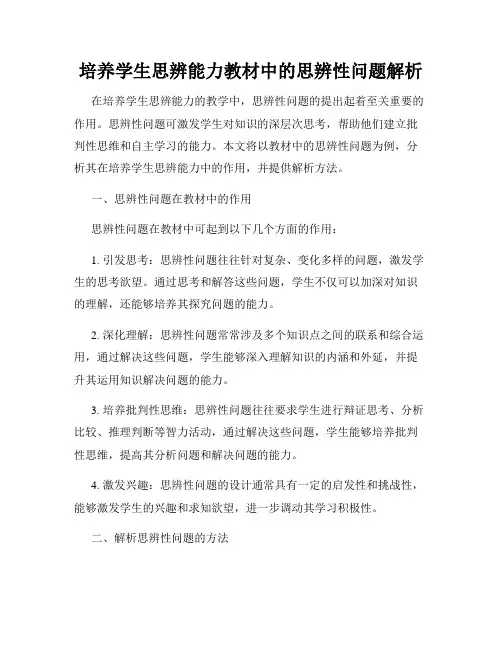 培养学生思辨能力教材中的思辨性问题解析

在培养学生思辨能力的教学中，思辨性问题的提出起着至关重要的作用。思辨性问题可激发学生对知识的深层次思考，帮助他们建立批判性思维和自主学习的能力。本文将以教材中的思辨性问题为例，分析其在培养学生思辨能力中的作用，并提供解析方法。

一、思辨性问题在教材中的作用

思辨性问题在教材中可起到以下几个方面的作用：

1. 引发思考：思辨性问题往往针对复杂、变化多样的问题，激发学生的思考欲望。通过思考和解答这些问题，学生不仅可以加深对知识的理解，还能够培养其探究问题的能力。

2. 深化理解：思辨性问题常常涉及多个知识点之间的联系和综合运用，通过解决这些问题，学生能够深入理解知识的内涵和外延，并提升其运用知识解决问题的能力。

3. 培养批判性思维：思辨性问题往往要求学生进行辩证思考、分析比较、推理判断等智力活动，通过解决这些问题，学生能够培养批判性思维，提高其分析问题和解决问题的能力。

4. 激发兴趣：思辨性问题的设计通常具有一定的启发性和挑战性，能够激发学生的兴趣和求知欲望，进一步调动其学习积极性。

二、解析思辨性问题的方法